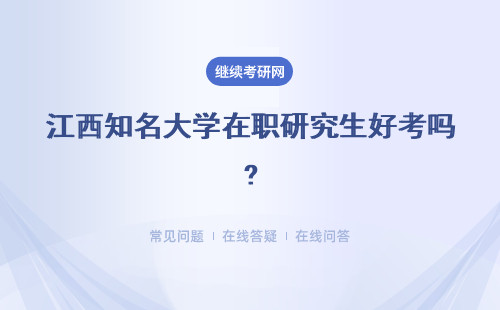 继续考研网

江西知名大学在职研究生好考吗？

常见问题 | 在线答疑 | 在线问答